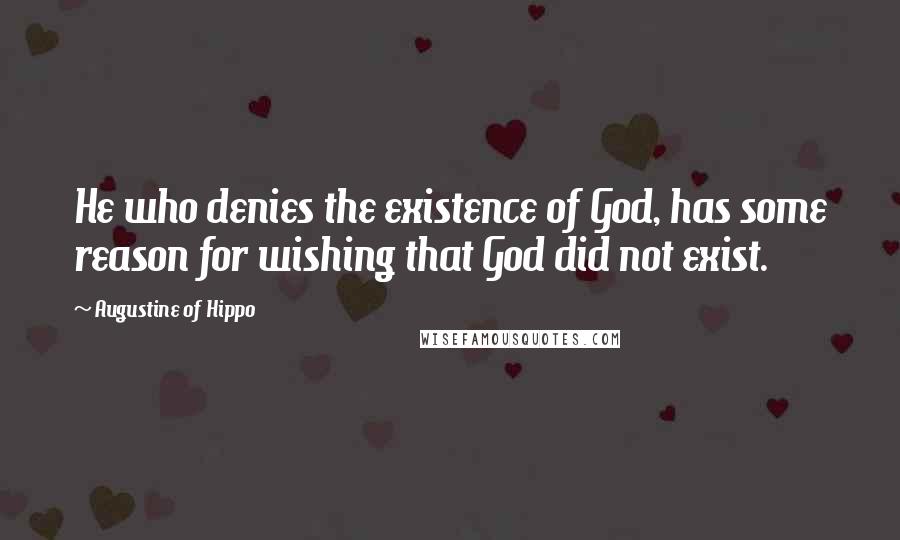 He who denies the existence of God, has some reason for wishing that God did not exist.

~ Augustine of Hippo

WISEFAMOUSQUOTES.COM